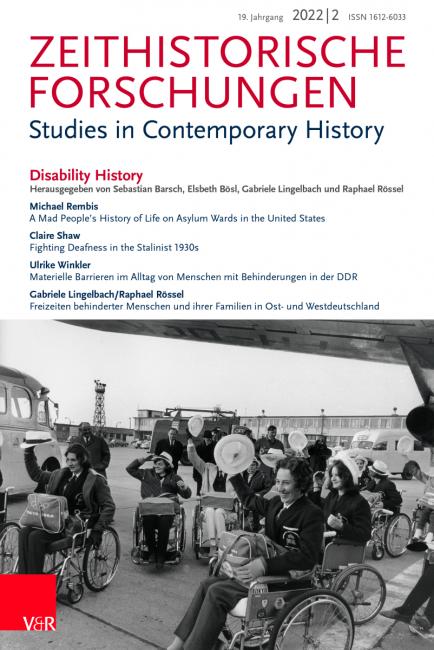 19. Jahrgang 2022 | 2 ISSN 1612-6033

ZEITHISTORISCHE FORSCHUNGEN
Studies in Contemporary History

Disability History
Herausgegeben von Sebastian Barsch, Elsbeth Bösl, Gabriele Lingelbach und Raphael Rössel

Michael Rembis
A Mad People's History of Life on Asylum Wards in the United States

Claire Shaw
Fighting Deafness in the Stalinist 1930s

Ulrike Winkler
Materielle Barrieren im Alltag von Menschen mit Behinderungen in der DDR

Gabriele Lingelbach/Raphael Rössel
Freizeiten behinderter Menschen und ihrer Familien in Ost- und Westdeutschland

V&R